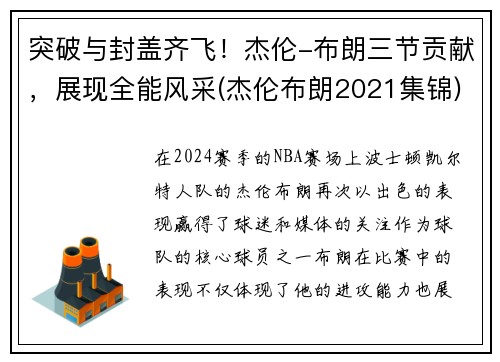 突破与封盖齐飞！杰伦-布朗三节贡献，展现全能风采(杰伦布朗2021集锦)

在2024赛季的NBA赛场上波士顿凯尔特人队的杰伦布朗再次以出色的表现赢得了球迷和媒体的关注作为球队的核心球员之一布朗在比赛中的表现不仅体现了他的进攻能力也展